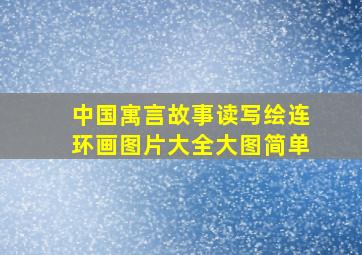 中国寓言故事读写绘连环画图片大全大图简单